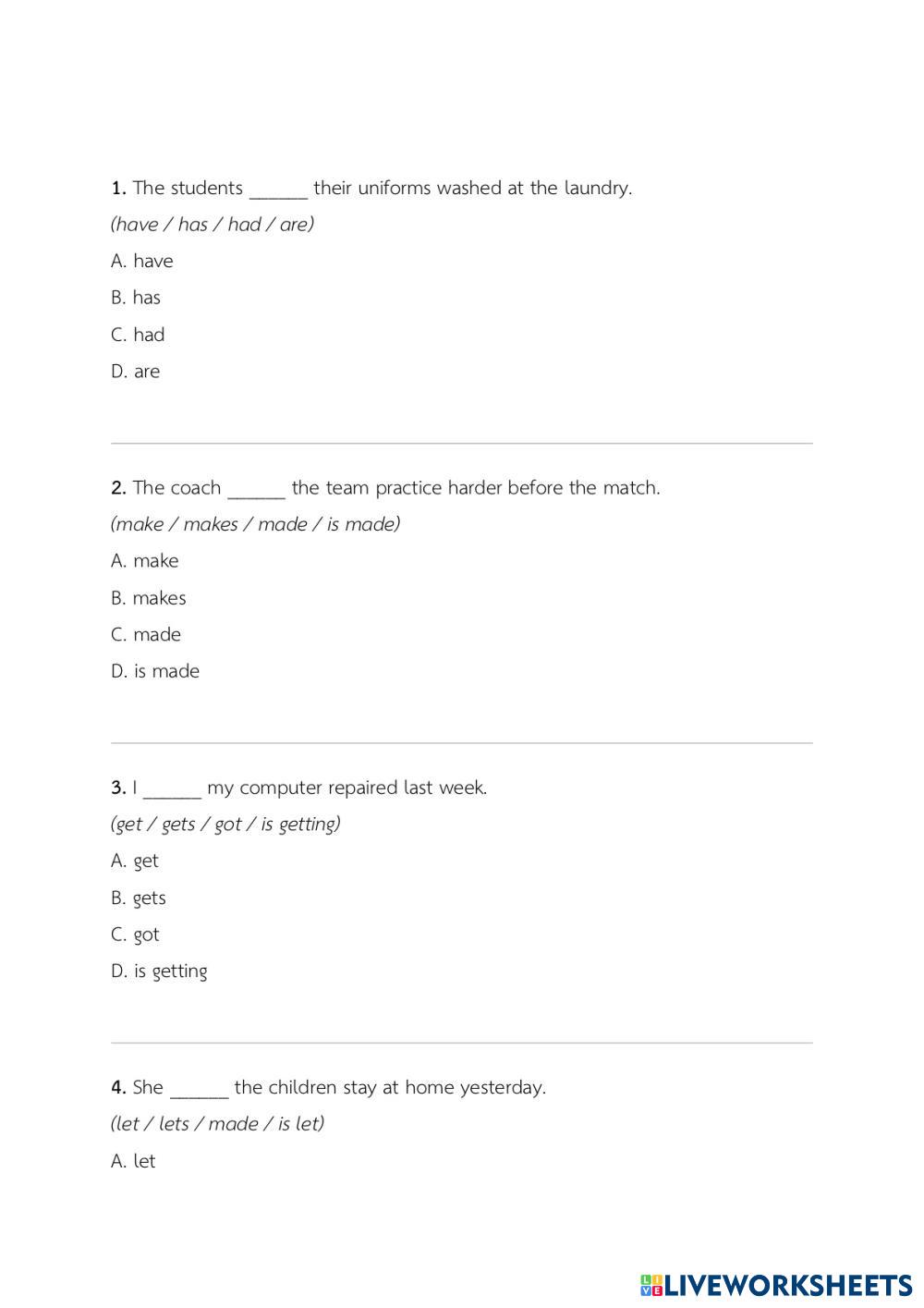 1. The students ______ their uniforms washed at the laundry.

(have / has / had / are)

A. have

B. has

C. had

D. are

2. The coach ______ the team practice harder before the match.

(make / makes / made / is made)

A. make

B. makes

C. made

D. is made

3. I ______ my computer repaired last week.

(get / gets / got / is getting)

A. get

B. gets

C. got

D. is getting

4. She ______ the children stay at home yesterday.

(let / lets / made / is let)

A. let

LIVEWORKSHEETS